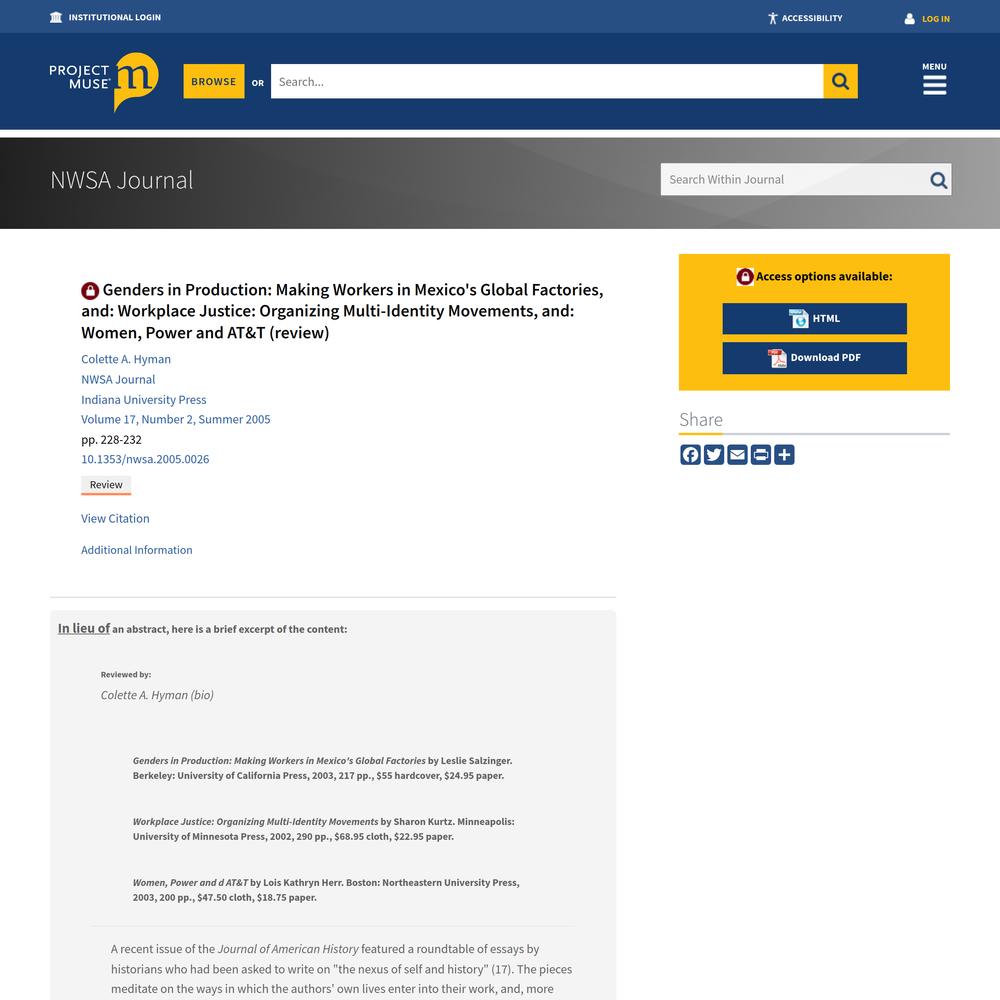 INSTITUTIONAL LOGIN

ACCESSIBILITY

LOG IN

PROJECT MUSE

BROWSE OR Search...

MENU

NWSA Journal

Search Within Journal

Genders in Production: Making Workers in Mexico's Global Factories, and: Workplace Justice: Organizing Multi-Identity Movements, and: Women, Power and AT&T (review)

Colette A. Hyman
NWSA Journal
Indiana University Press
Volume 17, Number 2, Summer 2005
pp. 228-232
10.1353/nwsa.2005.0026

Review

View Citation

Additional Information

Access options available:

HTML

Download PDF

Share

In lieu of an abstract, here is a brief excerpt of the content:

Reviewed by:
Colette A. Hyman (bio)

Genders in Production: Making Workers in Mexico's Global Factories by Leslie Salzinger. Berkeley: University of California Press, 2003, 217 pp., $55 hardcover, $24.95 paper.

Workplace Justice: Organizing Multi-Identity Movements by Sharon Kurtz. Minneapolis: University of Minnesota Press, 2002, 290 pp., $68.95 cloth, $22.95 paper.

Women, Power and d AT&T by Lois Kathryn Herr. Boston: Northeastern University Press, 2003, 200 pp., $47.50 cloth, $18.75 paper.

A recent issue of the Journal of American History featured a roundtable of essays by historians who had been asked to write on "the nexus of self and history" (17). The pieces meditate on the ways in which the authors' own lives enter into their work, and, more